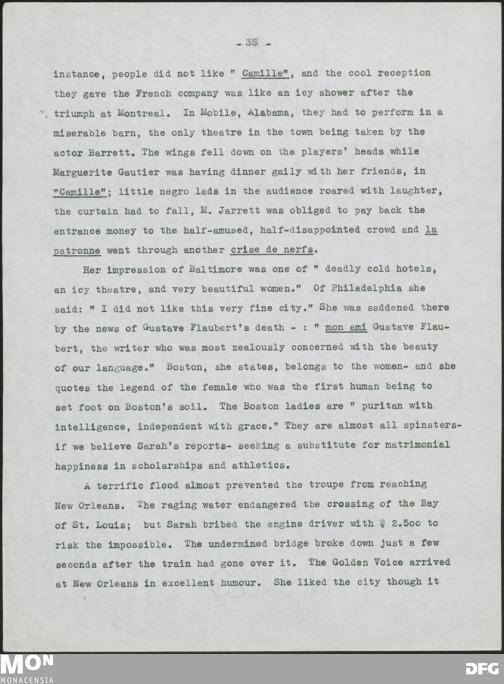 - 35 -

instance, people did not like " Camille", and the cool reception they gave the French company was like an icy shower after the triumph at Montreal. In Mobile, Alabama, they had to perform in a miserable barn, the only theatre in the town being taken by the actor Barrett. The wings fell down on the players' heads while Marguerite Gautier was having dinner gaily with her friends, in "Camille"; little negro lads in the audience roared with laughter, the curtain had to fall, M. Jarrett was obliged to pay back the entrance money to the half-amused, half-disappointed crowd and la patronne went through another crise de nerfs.

Her impression of Baltimore was one of " deadly cold hotels, an icy theatre, and very beautiful women." Of Philadelphia she said: " I did not like this very fine city." She was saddened there by the news of Gustave Flaubert's death - : " mon ami Gustave Flaubert, the writer who was most zealously concerned with the beauty of our language." Boston, she states, belongs to the women- and she quotes the legend of the female who was the first human being to set foot on Boston's soil. The Boston ladies are " puritan with intelligence, independent with grace." They are almost all spinsters- if we believe Sarah's reports- seeking a substitute for matrimonial happiness in scholarships and athletics.

A terrific flood almost prevented the troupe from reaching New Orleans. The raging water endangered the crossing of the Bay of St. Louis; but Sarah bribed the engine driver with $ 2.5oo to risk the impossible. The undermined bridge broke down just a few seconds after the train had gone over it. The Golden Voice arrived at New Orleans in excellent humour. She liked the city though it

MON
MONACENSIA
DFG